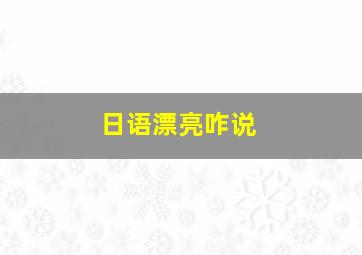 日语漂亮咋说